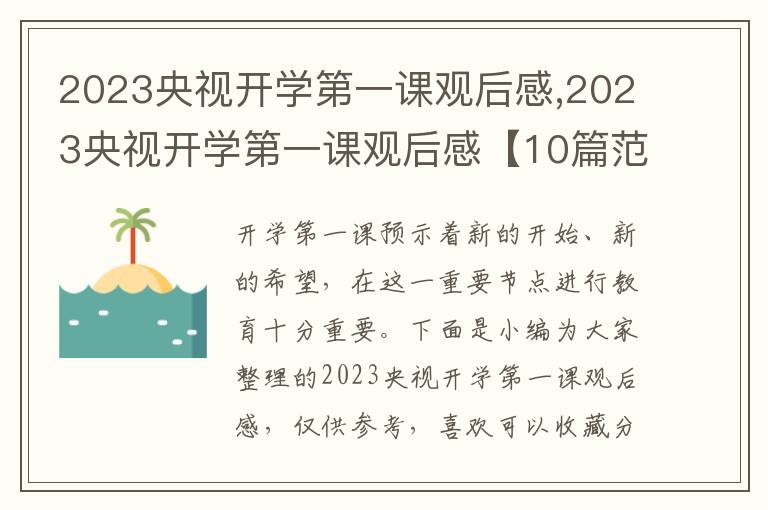 2023央视开学第一课观后感,2023央视开学第一课观后感【10篇范

开学第一课预示着新的开始、新的希望，在这一重要节点进行教育十分重要。下面是小编为大家整理的2023央视开学第一课观后感，仅供参考，喜欢可以收藏分